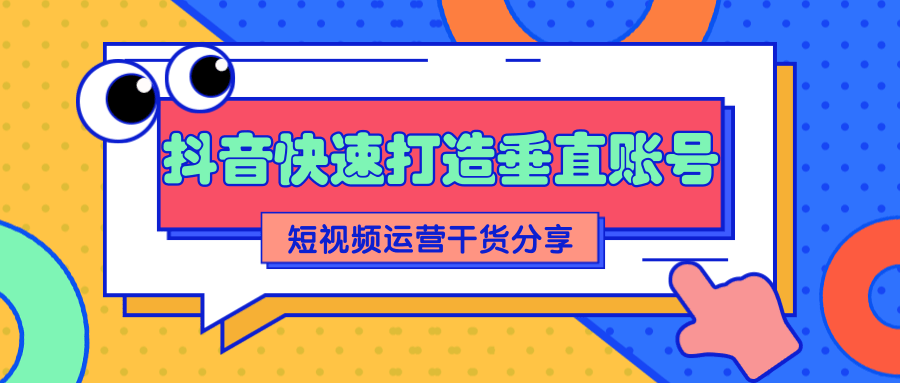 抖音快速打造垂直账号

短视频运营干货分享